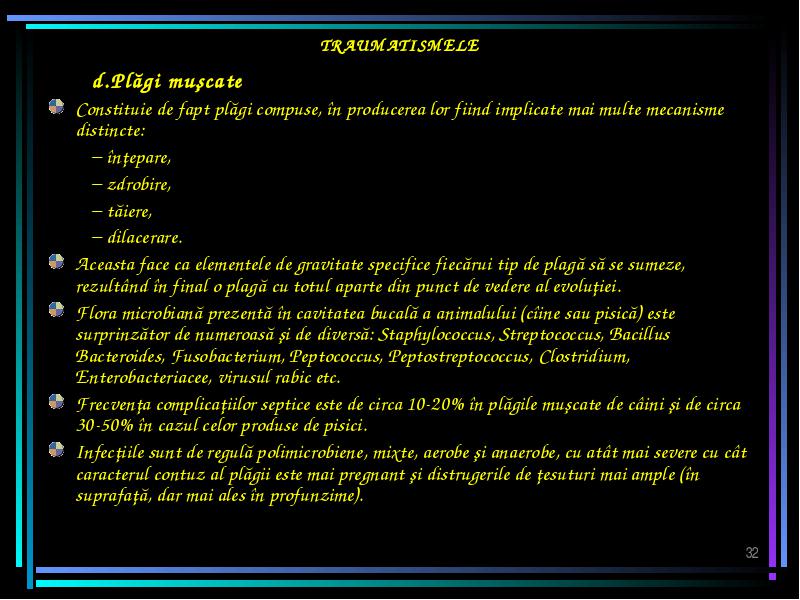 TRAUMATISMELE

d.Plăgi muşcate

Constituie de fapt plăgi compuse, în producerea lor fiind implicate mai multe mecanisme distincte:

– înţepare,

– zdrobire,

– tăiere,

– dilacerare.

Aceasta face ca elementele de gravitate specifice fiecărui tip de plagă să se sumeze, rezultând în final o plagă cu totul aparte din punct de vedere al evoluţiei.

Flora microbiană prezentă în cavitatea bucală a animalului (cîine sau pisică) este surprinzător de numeroasă şi de diversă: Staphylococcus, Streptococcus, Bacillus Bacteroides, Fusobacterium, Peptococcus, Peptostreptococcus, Clostridium, Enterobacteriacee, virusul rabic etc.

Frecvenţa complicaţiilor septice este de circa 10-20% în plăgile muşcate de câini şi de circa 30-50% în cazul celor produse de pisici.

Infecţiile sunt de regulă polimicrobiene, mixte, aerobe şi anaerobe, cu atât mai severe cu cât caracterul contuz al plăgii este mai pregnant şi distrugerile de ţesuturi mai ample (în suprafaţă, dar mai ales în profunzime).

32